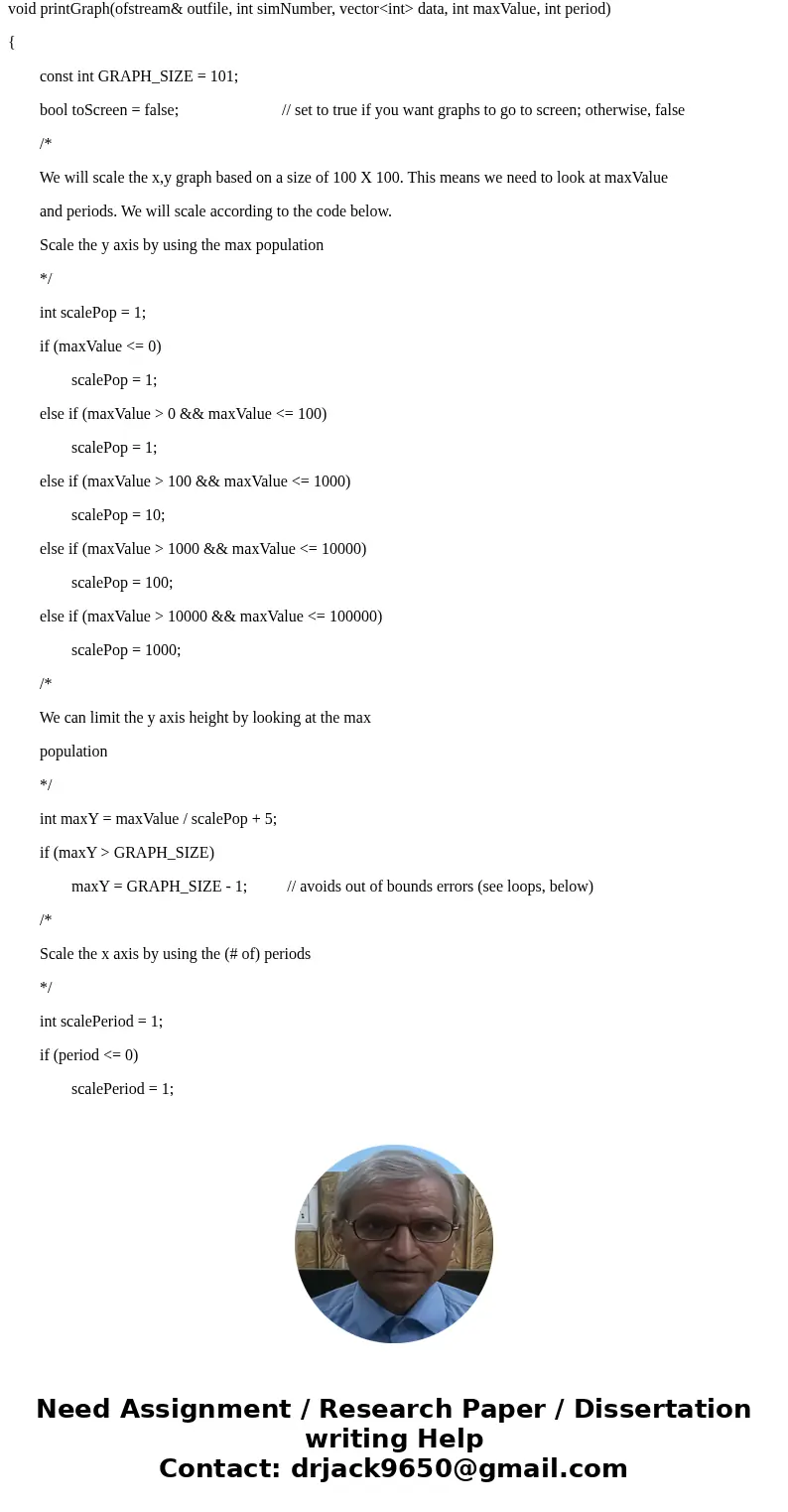 void printGraph(ofstream& outfile, int simNumber, vector<int> data, int maxValue, int period)

{

const int GRAPH_SIZE = 101;

bool toScreen = false; // set to true if you want graphs to go to screen; otherwise, false

/*

We will scale the x,y graph based on a size of 100 X 100. This means we need to look at maxValue

and periods. We will scale according to the code below.

Scale the y axis by using the max population

*/

int scalePop = 1;

if (maxValue <= 0)

scalePop = 1;

else if (maxValue > 0 && maxValue <= 100)

scalePop = 1;

else if (maxValue > 100 && maxValue <= 1000)

scalePop = 10;

else if (maxValue > 1000 && maxValue <= 10000)

scalePop = 100;

else if (maxValue > 10000 && maxValue <= 100000)

scalePop = 1000;

/*

We can limit the y axis height by looking at the max

population

*/

int maxY = maxValue / scalePop + 5;

if (maxY > GRAPH_SIZE)

maxY = GRAPH_SIZE - 1; // avoids out of bounds errors (see loops, below)

/*

Scale the x axis by using the (# of) periods

*/

int scalePeriod = 1;

if (period <= 0)

scalePeriod = 1;

Need Assignment / Research Paper / Dissertation writing Help
Contact: drjack9650@gmail.com